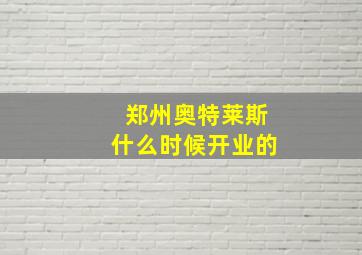 郑州奥特莱斯
什么时候开业的